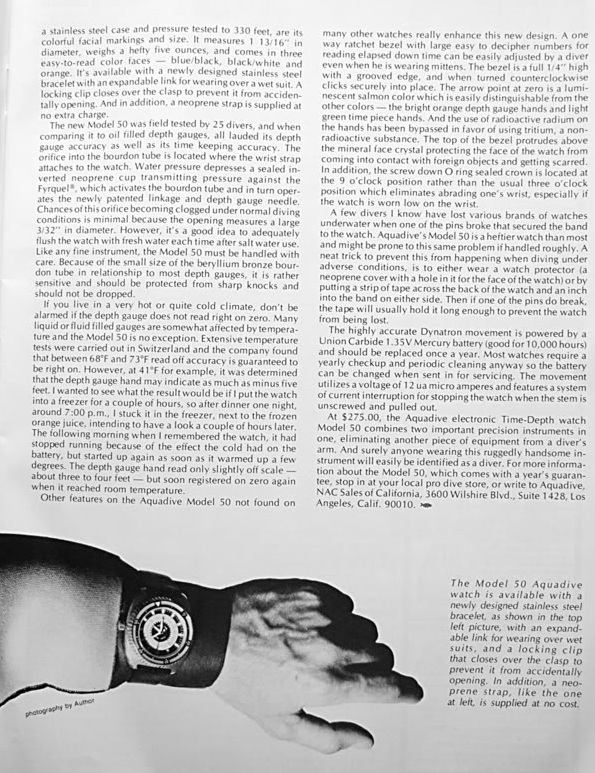 a stainless steel case and pressure tested to 330 feet, are its colorful facial markings and size. It measures 1 13/16" in diameter, weighs a hefty five ounces, and comes in three easy-to-read color faces — blue/black, black/white and orange. It's available with a newly designed stainless steel bracelet with an expandable link for wearing over a wet suit. A locking clip closes over the clasp to prevent it from accidentally opening. And in addition, a neoprene strap is supplied at no extra charge.

The new Model 50 was field tested by 25 divers, and when comparing it to oil filled depth gauges, all lauded its depth gauge accuracy as well as its time keeping accuracy. The orifice into the bourdon tube is located where the wrist strap attaches to the watch. Water pressure depresses a sealed inverted neoprene cup transmitting pressure against the Fyrquel®, which activates the bourdon tube and in turn operates the newly patented linkage and depth gauge needle. Chances of this orifice becoming clogged under normal diving conditions is minimal because the opening measures a large 3/32" in diameter. However, it's a good idea to adequately flush the watch with fresh water each time after salt water use. Like any fine instrument, the Model 50 must be handled with care. Because of the small size of the beryllium bronze bourdon tube in relationship to most depth gauges, it is rather sensitive and should be protected from sharp knocks and should not be dropped.

If you live in a very hot or quite cold climate, don't be alarmed if the depth gauge does not read right on zero. Many liquid or fluid filled gauges are somewhat affected by temperature and the Model 50 is no exception. Extensive temperature tests were carried out in Switzerland and the company found that between 68°F and 73°F read off accuracy is guaranteed to be right on. However, at 41°F for example, it was determined that the depth gauge hand may indicate as much as minus five feet. I wanted to see what the result would be if I put the watch into a freezer for a couple of hours, so after dinner one night, around 7:00 p.m., I stuck it in the freezer, next to the frozen orange juice, intending to have a look a couple of hours later. The following morning when I remembered the watch, it had stopped running because of the effect the cold had on the battery, but started up again as soon as it warmed up a few degrees. The depth gauge hand read only slightly off scale — about three to four feet — but soon registered on zero again when it reached room temperature.

Other features on the Aquadive Model 50 not found on many other watches really enhance this new design. A one way ratchet bezel with large easy to decipher numbers for reading elapsed down time can be easily adjusted by a diver even when he is wearing mittens. The bezel is a full 1/4" high with a grooved edge, and when turned counterclockwise clicks securely into place. The arrow point at zero is a luminescent salmon color which is easily distinguishable from the other colors — the bright orange depth gauge hands and light green time piece hands. And the use of radioactive radium on the hands has been bypassed in favor of using tritium, a non-radioactive substance. The top of the bezel protrudes above the mineral face crystal protecting the face of the watch from coming into contact with foreign objects and getting scarred. In addition, the screw down O ring sealed crown is located at the 9 o'clock position rather than the usual three o'clock position which eliminates abrading one's wrist, especially if the watch is worn low on the wrist.

A few divers I know have lost various brands of watches underwater when one of the pins broke that secured the band to the watch. Aquadive's Model 50 is a heftier watch than most and might be prone to this same problem if handled roughly. A neat trick to prevent this from happening when diving under adverse conditions, is to either wear a watch protector (a neoprene cover with a hole in it for the face of the watch) or by putting a strip of tape across the back of the watch and an inch into the band on either side. Then if one of the pins do break, the tape will usually hold it long enough to prevent the watch from being lost.

The highly accurate Dynatron movement is powered by a Union Carbide 1.35V Mercury battery (good for 10,000 hours) and should be replaced once a year. Most watches require a yearly checkup and periodic cleaning anyway so the battery can be changed when sent in for servicing. The movement utilizes a voltage of 12 ua micro amperes and features a system of current interruption for stopping the watch when the stem is unscrewed and pulled out.

At $275.00, the Aquadive electronic Time-Depth watch Model 50 combines two important precision instruments in one, eliminating another piece of equipment from a diver's arm. And surely anyone wearing this ruggedly handsome instrument will easily be identified as a diver. For more information about the Model 50, which comes with a year's guarantee, stop in at your local pro dive store, or write to Aquadive, NAC Sales of California, 3600 Wilshire Blvd., Suite 1428, Los Angeles, Calif. 90010.

photography by Author

The Model 50 Aquadive watch is available with a newly designed stainless steel bracelet, as shown in the top left picture, with an expandable link for wearing over wet suits, and a locking clip that closes over the clasp to prevent it from accidentally opening. In addition, a neoprene strap, like the one at left, is supplied at no cost.